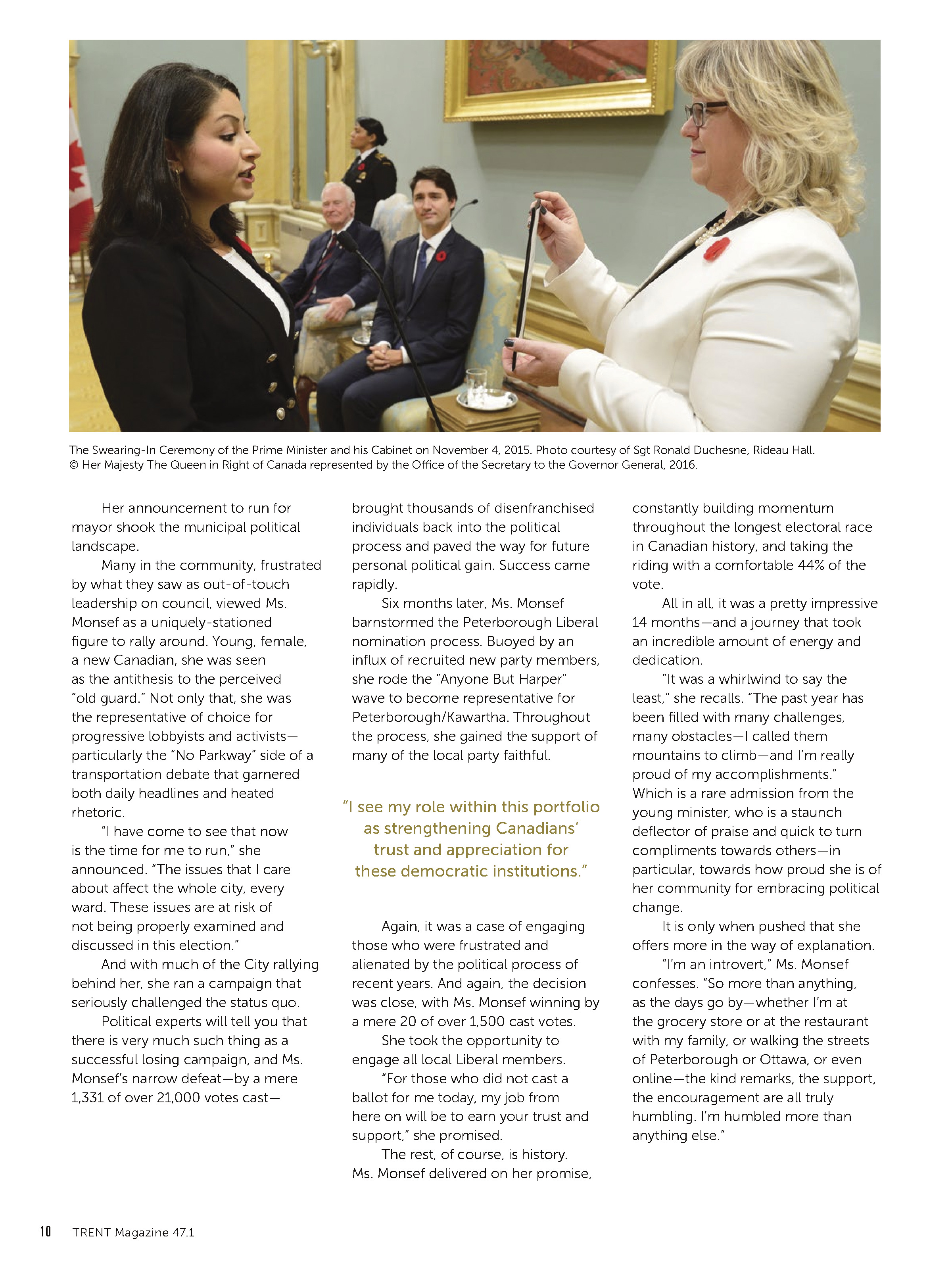 The Swearing-In Ceremony of the Prime Minister and his Cabinet on November 4, 2015. Photo courtesy of Sgt Ronald Duchesne, Rideau Hall.
© Her Majesty The Queen in Right of Canada represented by the Office of the Secretary to the Governor General, 2016.

Her announcement to run for mayor shook the municipal political landscape.

Many in the community, frustrated by what they saw as out-of-touch leadership on council, viewed Ms. Monsef as a uniquely-stationed figure to rally around. Young, female, a new Canadian, she was seen as the antithesis to the perceived "old guard." Not only that, she was the representative of choice for progressive lobbyists and activists—particularly the "No Parkway" side of a transportation debate that garnered both daily headlines and heated rhetoric.

"I have come to see that now is the time for me to run," she announced. "The issues that I care about affect the whole city, every ward. These issues are at risk of not being properly examined and discussed in this election."

And with much of the City rallying behind her, she ran a campaign that seriously challenged the status quo.

Political experts will tell you that there is very much such thing as a successful losing campaign, and Ms. Monsef's narrow defeat—by a mere 1,331 of over 21,000 votes cast—brought thousands of disenfranchised individuals back into the political process and paved the way for future personal political gain. Success came rapidly.

Six months later, Ms. Monsef barnstormed the Peterborough Liberal nomination process. Buoyed by an influx of recruited new party members, she rode the "Anyone But Harper" wave to become representative for Peterborough/Kawartha. Throughout the process, she gained the support of many of the local party faithful.

"I see my role within this portfolio as strengthening Canadians' trust and appreciation for these democratic institutions."

Again, it was a case of engaging those who were frustrated and alienated by the political process of recent years. And again, the decision was close, with Ms. Monsef winning by a mere 20 of over 1,500 cast votes.

She took the opportunity to engage all local Liberal members.

"For those who did not cast a ballot for me today, my job from here on will be to earn your trust and support," she promised.

The rest, of course, is history. Ms. Monsef delivered on her promise, constantly building momentum throughout the longest electoral race in Canadian history, and taking the riding with a comfortable 44% of the vote.

All in all, it was a pretty impressive 14 months—and a journey that took an incredible amount of energy and dedication.

"It was a whirlwind to say the least," she recalls. "The past year has been filled with many challenges, many obstacles—I called them mountains to climb—and I'm really proud of my accomplishments." Which is a rare admission from the young minister, who is a staunch deflector of praise and quick to turn compliments towards others—in particular, towards how proud she is of her community for embracing political change.

It is only when pushed that she offers more in the way of explanation.

"I'm an introvert," Ms. Monsef confesses. "So more than anything, as the days go by—whether I'm at the grocery store or at the restaurant with my family, or walking the streets of Peterborough or Ottawa, or even online—the kind remarks, the support, the encouragement are all truly humbling. I'm humbled more than anything else."

10 TRENT Magazine 47.1